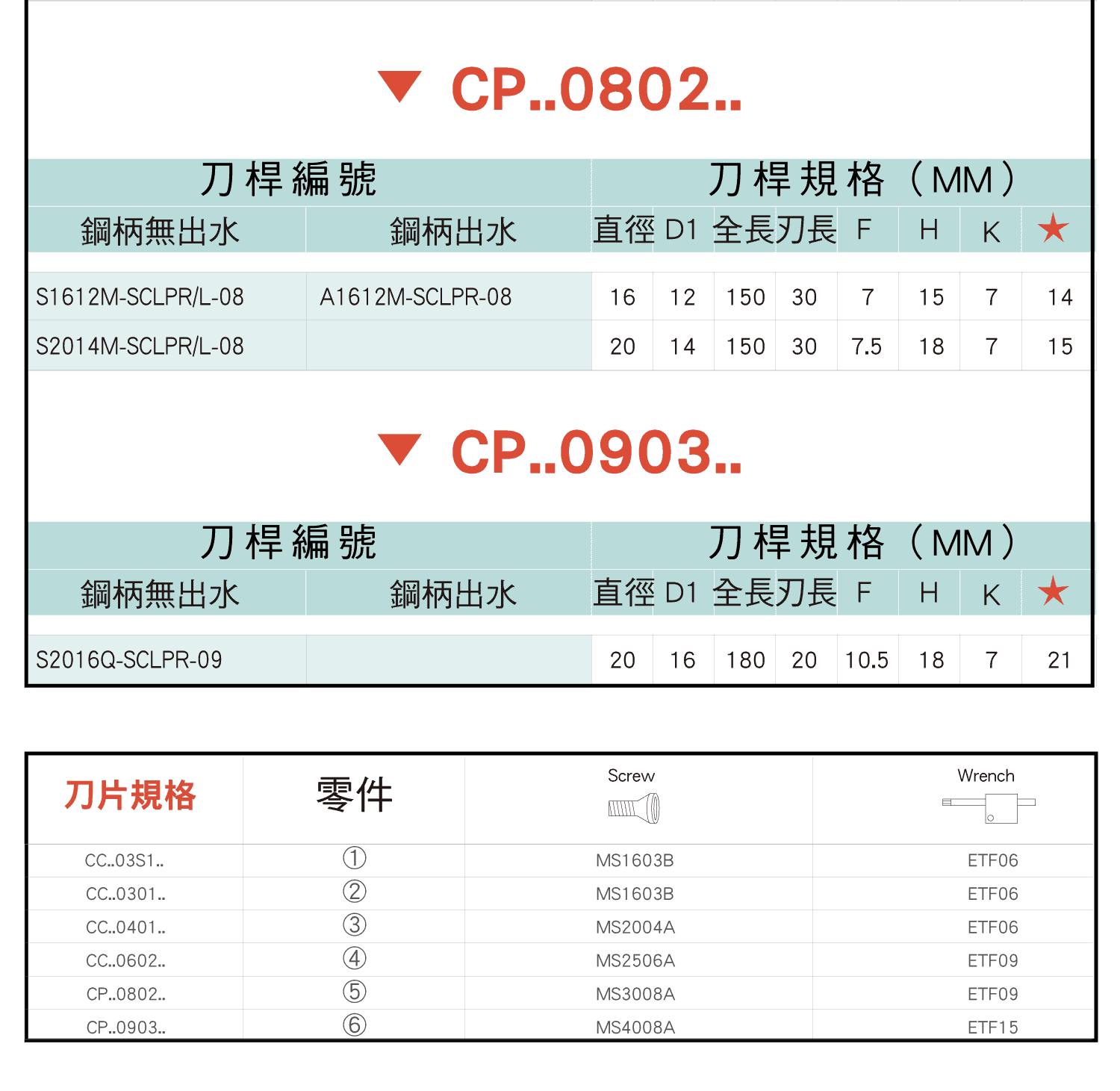 ▼ CP..0802..

| 刀桿編號 |  | 刀桿規格（MM） |  |  |  |  |  |  |  |
|---|---|---|---|---|---|---|---|---|---|
| 鋼柄無出水 | 鋼柄出水 | 直徑 | D1 | 全長 | 刃長 | F | H | K | ★ |
| S1612M-SCLPR/L-08 | A1612M-SCLPR-08 | 16 | 12 | 150 | 30 | 7 | 15 | 7 | 14 |
| S2014M-SCLPR/L-08 |  | 20 | 14 | 150 | 30 | 7.5 | 18 | 7 | 15 |

▼ CP..0903..

| 刀桿編號 |  | 刀桿規格（MM） |  |  |  |  |  |  |  |
|---|---|---|---|---|---|---|---|---|---|
| 鋼柄無出水 | 鋼柄出水 | 直徑 | D1 | 全長 | 刃長 | F | H | K | ★ |
| S2016Q-SCLPR-09 |  | 20 | 16 | 180 | 20 | 10.5 | 18 | 7 | 21 |

| 刀片規格 | 零件 | Screw | Wrench |
|---|---|---|---|
| CC..03S1.. | ① | MS1603B | ETF06 |
| CC..0301.. | ② | MS1603B | ETF06 |
| CC..0401.. | ③ | MS2004A | ETF06 |
| CC..0602.. | ④ | MS2506A | ETF09 |
| CP..0802.. | ⑤ | MS3008A | ETF09 |
| CP..0903.. | ⑥ | MS4008A | ETF15 |